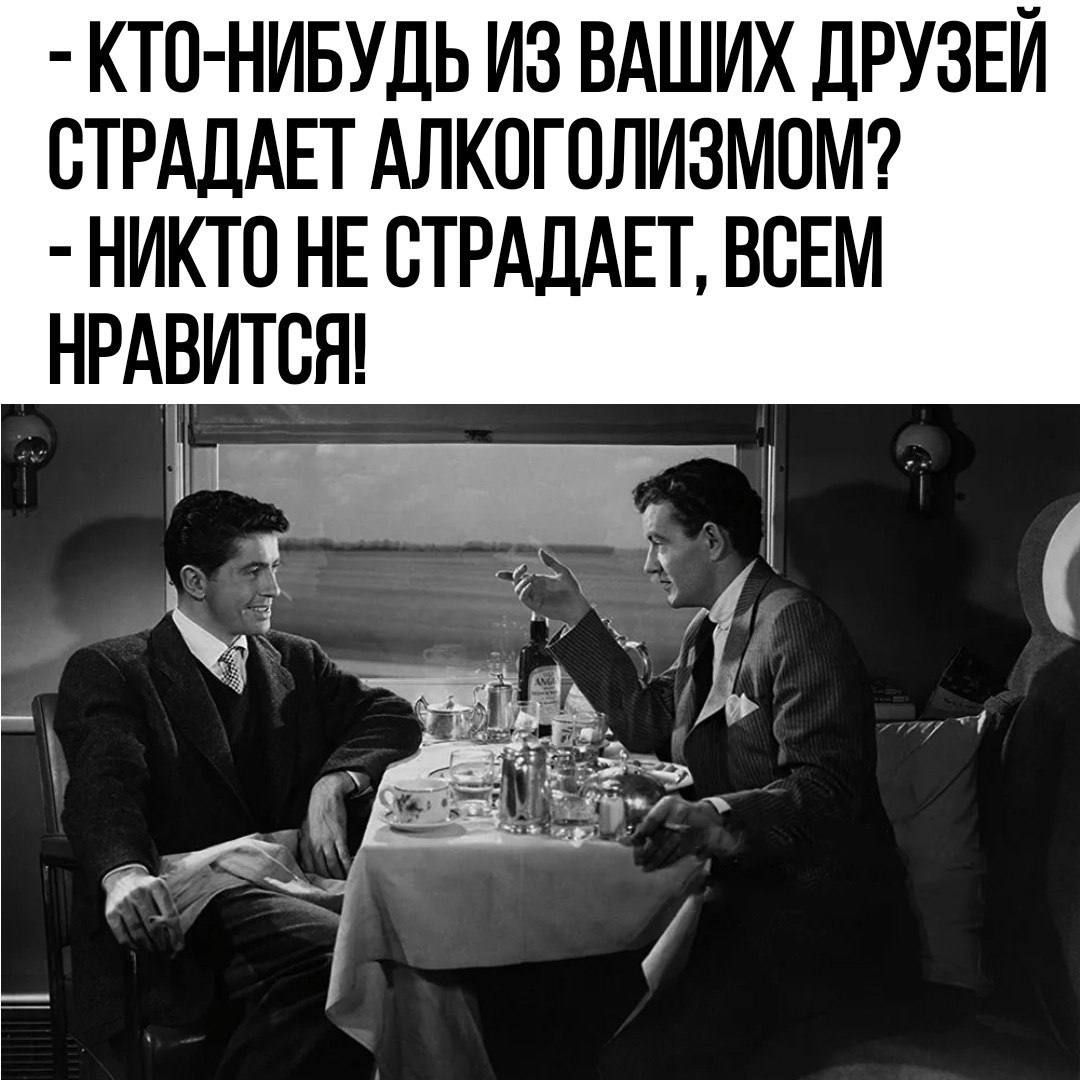 - КТО-НИБУДЬ ИЗ ВАШИХ ДРУЗЕЙ СТРАДАЕТ АЛКОГОЛИЗМОМ?
- НИКТО НЕ СТРАДАЕТ, ВСЕМ НРАВИТСЯ!